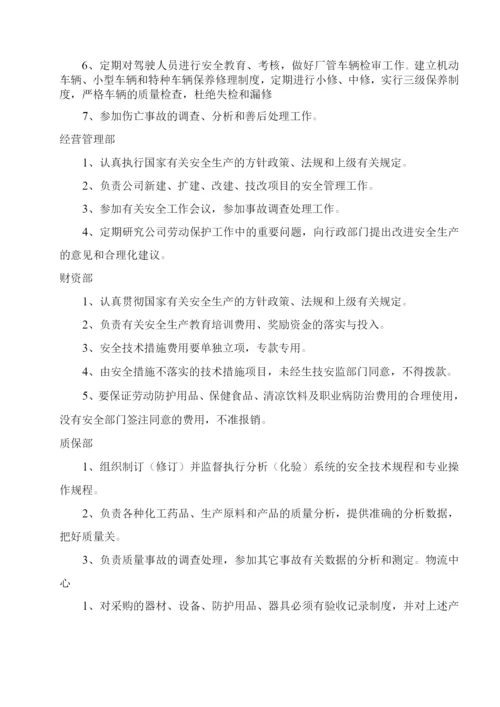 6、定期对驾驶人员进行安全教育、考核，做好厂管车辆检审工作。建立机动车辆、小型车辆和特种车辆保养修理制度，定期进行小修、中修，实行三级保养制度，严格车辆的质量检查，杜绝失检和漏修

7、参加伤亡事故的调查、分析和善后处理工作。

经营管理部

1、认真执行国家有关安全生产的方针政策、法规和上级有关规定。

2、负责公司新建、扩建、改建、技改项目的安全管理工作。

3、参加有关安全工作会议，参加事故调查处理工作。

4、定期研究公司劳动保护工作中的重要问题，向行政部门提出改进安全生产的意见和合理化建议。

财资部

1、认真贯彻国家有关安全生产的方针政策、法规和上级有关规定。

2、负责有关安全生产教育培训费用、奖励资金的落实与投入。

3、安全技术措施费用要单独立项，专款专用。

4、由安全措施不落实的技术措施项目，未经生技安监部门同意，不得拨款。

5、要保证劳动防护用品、保健食品、清凉饮料及职业病防治费用的合理使用，没有安全部门签注同意的费用，不准报销。

质保部

1、组织制订（修订）并监督执行分析（化验）系统的安全技术规程和专业操作规程。

2、负责各种化工药品、生产原料和产品的质量分析，提供准确的分析数据，把好质量关。

3、负责质量事故的调查处理，参加其它事故有关数据的分析和测定。物流中心

1、对采购的器材、设备、防护用品、器具必须有验收记录制度，并对上述产